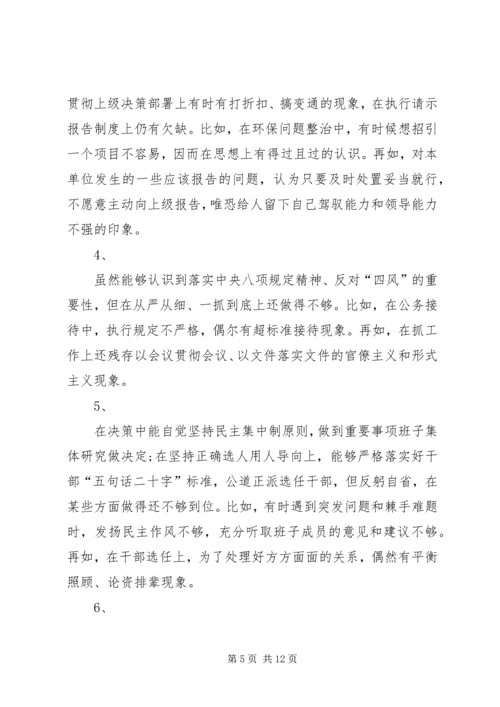 贯彻上级决策部署上有时有打折扣、搞变通的现象，在执行请示报告制度上仍有欠缺。比如，在环保问题整治中，有时候想招引一个项目不容易，因而在思想上有得过且过的认识。再如，对本单位发生的一些应该报告的问题，认为只要及时处置妥当就行，不愿意主动向上级报告，唯恐给人留下自己驾驭能力和领导能力不强的印象。

4、

虽然能够认识到落实中央八项规定精神、反对“四风”的重要性，但在从严从细、一抓到底上还做得不够。比如，在公务接待中，执行规定不严格，偶尔有超标准接待现象。再如，在抓工作上还残存以会议贯彻会议、以文件落实文件的官僚主义和形式主义现象。

5、

在决策中能自觉坚持民主集中制原则，做到重要事项班子集体研究做决定；在坚持正确选人用人导向上，能够严格落实好干部“五句话二十字”标准，公道正派选任干部，但反躬自省，在某些方面做得还不够到位。比如，有时遇到突发问题和棘手难题时，发扬民主作风不够，充分听取班子成员的意见和建议不够。再如，在干部选任上，为了处理好方方面面的关系，偶然有平衡照顾、论资排辈现象。

6、

第 5 页 共 12 页